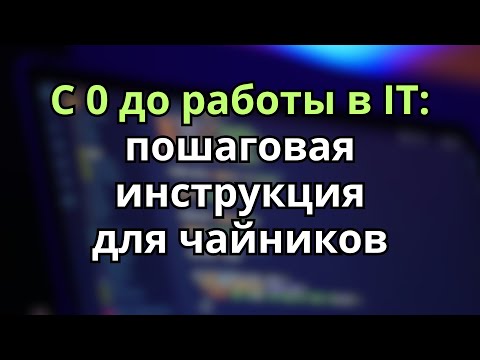 С 0 до работы в IT: пошаговая инструкция для чайников